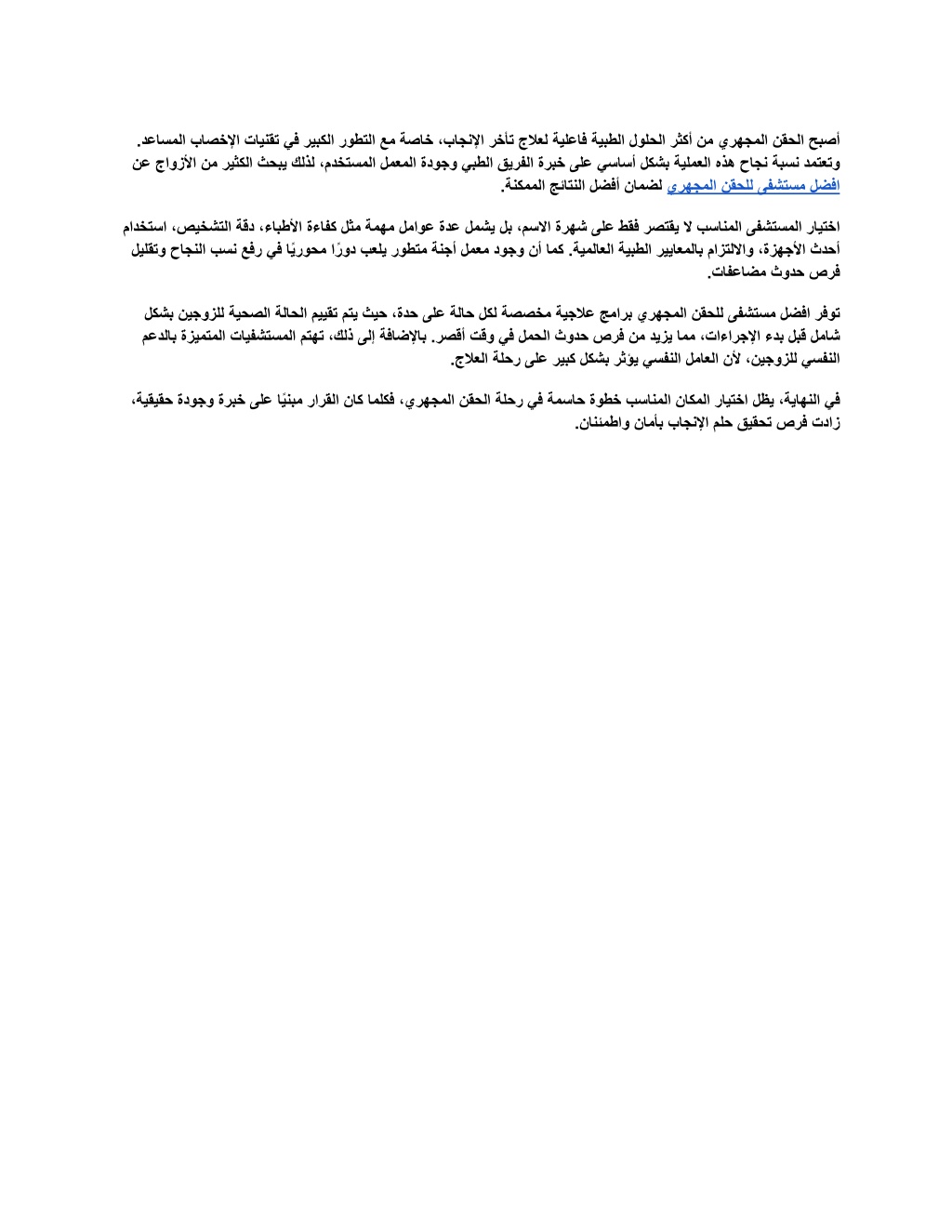 أصبح الحقن المجهري من أكثر الحلول الطبية فاعلية لعلاج تأخر الإنجاب، خاصة مع التطور الكبير في تقنيات الإخصاب المساعد. وتعتمد نسبة نجاح هذه العملية بشكل أساسي على خبرة الفريق الطبي وجودة المعمل المستخدم، لذلك يبحث الكثير من الأزواج عن افضل مستشفى للحقن المجهري لضمان أفضل النتائج الممكنة.

اختيار المستشفى المناسب لا يقتصر فقط على شهرة الاسم، بل يشمل عدة عوامل مهمة مثل كفاءة الأطباء، دقة التشخيص، استخدام أحدث الأجهزة، والالتزام بالمعايير الطبية العالمية. كما أن وجود معمل أجنة متطور يلعب دورًا محوريًا في رفع نسب النجاح وتقليل فرص حدوث مضاعفات.

توفر افضل مستشفى للحقن المجهري برامج علاجية مخصصة لكل حالة على حدة، حيث يتم تقييم الحالة الصحية للزوجين بشكل شامل قبل بدء الإجراءات، مما يزيد من فرص حدوث الحمل في وقت أقصر. بالإضافة إلى ذلك، تهتم المستشفيات المتميزة بالدعم النفسي للزوجين، لأن العامل النفسي يؤثر بشكل كبير على رحلة العلاج.

في النهاية، يظل اختيار المكان المناسب خطوة حاسمة في رحلة الحقن المجهري، فكلما كان القرار مبنيًا على خبرة وجودة حقيقية، زادت فرص تحقيق حلم الإنجاب بأمان واطمئنان.